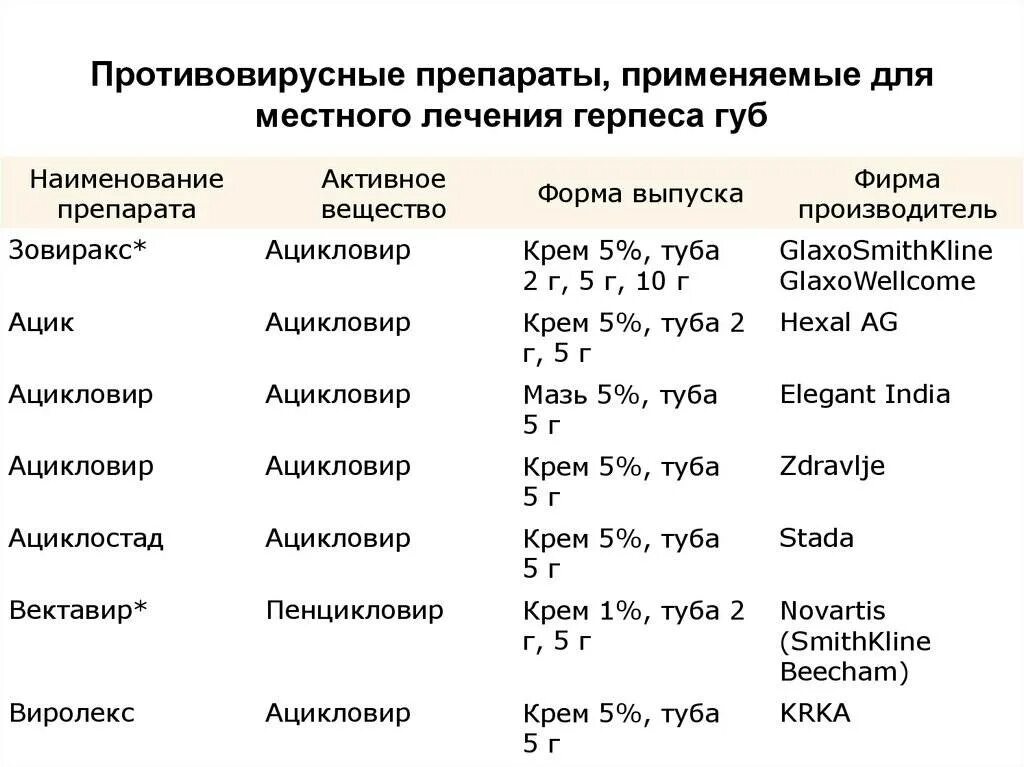 Противовирусные препараты, применяемые для местного лечения герпеса губ

| Наименование препарата | Активное вещество | Форма выпуска | Фирма производитель |
|---|---|---|---|
| Зовиракс* | Ацикловир | Крем 5%, туба 2 г, 5 г, 10 г | GlaxoSmithKline GlaxoWellcome |
| Ацик | Ацикловир | Крем 5%, туба 2 г, 5 г | Hexal AG |
| Ацикловир | Ацикловир | Мазь 5%, туба 5 г | Elegant India |
| Ацикловир | Ацикловир | Крем 5%, туба 5 г | Zdravlje |
| Ациклостад | Ацикловир | Крем 5%, туба 5 г | Stada |
| Вектавир* | Пенцикловир | Крем 1%, туба 2 г, 5 г | Novartis (SmithKline Beecham) |
| Виролекс | Ацикловир | Крем 5%, туба 5 г | KRKA |